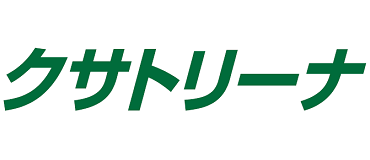 クサトリーナ